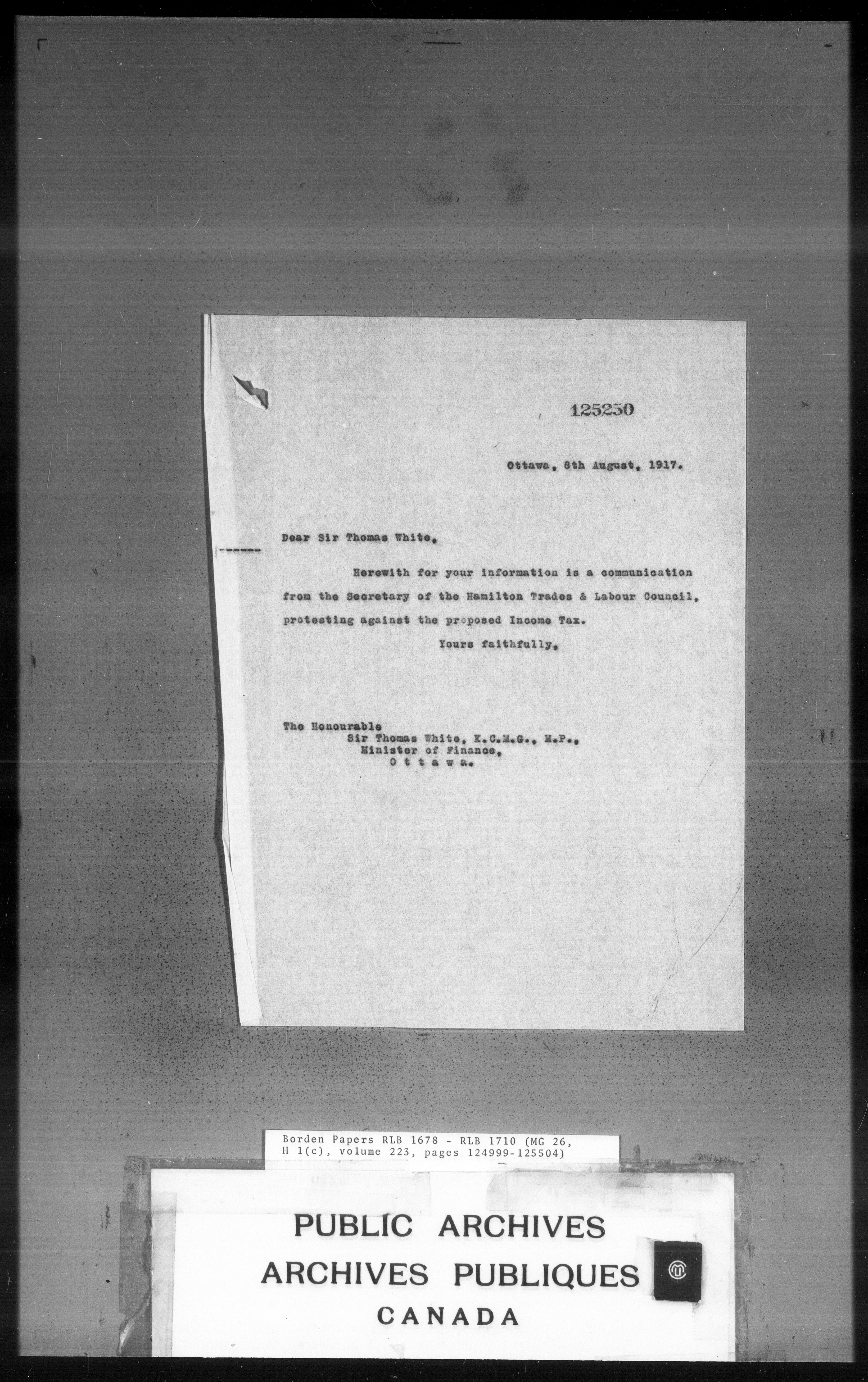 125250

Ottawa, 8th August, 1917.

Dear Sir Thomas White,

Herewith for your information is a communication from the Secretary of the Hamilton Trades & Labour Council, protesting against the proposed Income Tax.

Yours faithfully,

The Honourable
Sir Thomas White, K.C.M.G., M.P.,
Minister of Finance,
O t t a w a.

Borden Papers RLB 1678 - RLB 1710 (MG 26, H 1(c), volume 223, pages 124999-125504)

PUBLIC ARCHIVES
ARCHIVES PUBLIQUES
CANADA